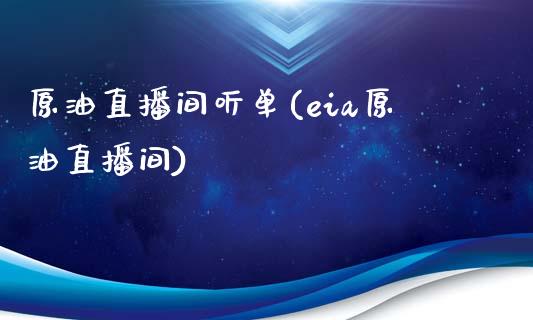 原油直播间听单(eia原油直播间)